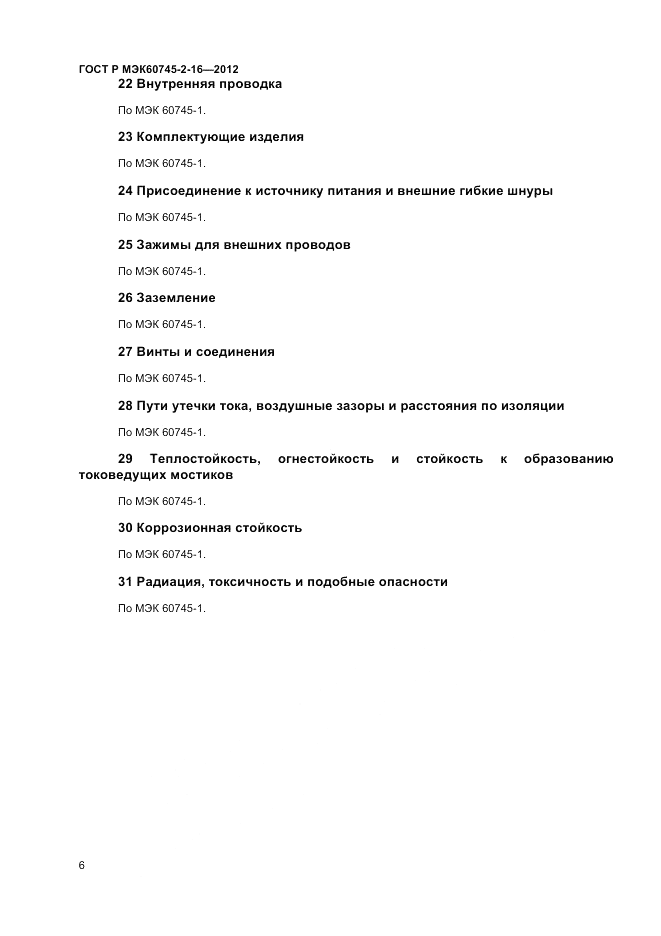 ГОСТ Р МЭК60745-2-16—2012

22 Внутренняя проводка

По МЭК 60745-1.

23 Комплектующие изделия

По МЭК 60745-1.

24 Присоединение к источнику питания и внешние гибкие шнуры

По МЭК 60745-1.

25 Зажимы для внешних проводов

По МЭК 60745-1.

26 Заземление

По МЭК 60745-1.

27 Винты и соединения

По МЭК 60745-1.

28 Пути утечки тока, воздушные зазоры и расстояния по изоляции

По МЭК 60745-1.

29 Теплостойкость, огнестойкость и стойкость к образованию токоведущих мостиков

По МЭК 60745-1.

30 Коррозионная стойкость

По МЭК 60745-1.

31 Радиация, токсичность и подобные опасности

По МЭК 60745-1.

6